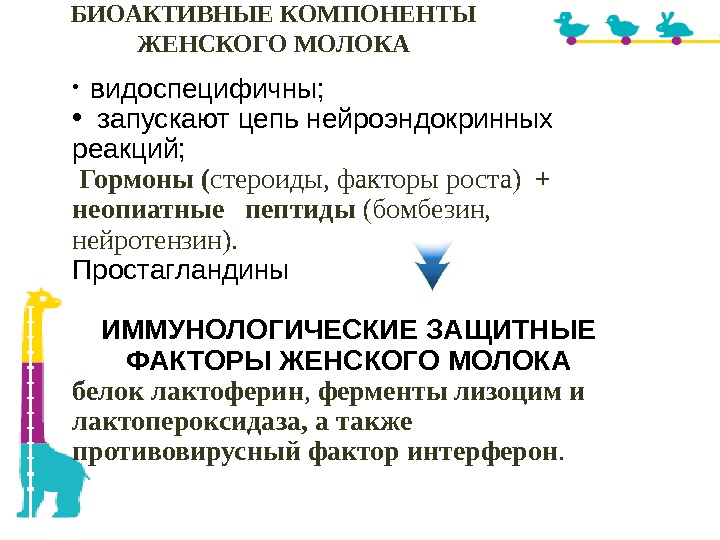 БИОАКТИВНЫЕ КОМПОНЕНТЫ ЖЕНСКОГО МОЛОКА

• видоспецифичны;
• запускают цепь нейроэндокринных реакций;

Гормоны (стероиды, факторы роста) + неопиатные пептиды (бомбезин, нейротензин).
Простагландины

ИММУНОЛОГИЧЕСКИЕ ЗАЩИТНЫЕ ФАКТОРЫ ЖЕНСКОГО МОЛОКА

белок лактоферин, ферменты лизоцим и лактопероксидаза, а также противовирусный фактор интерферон.